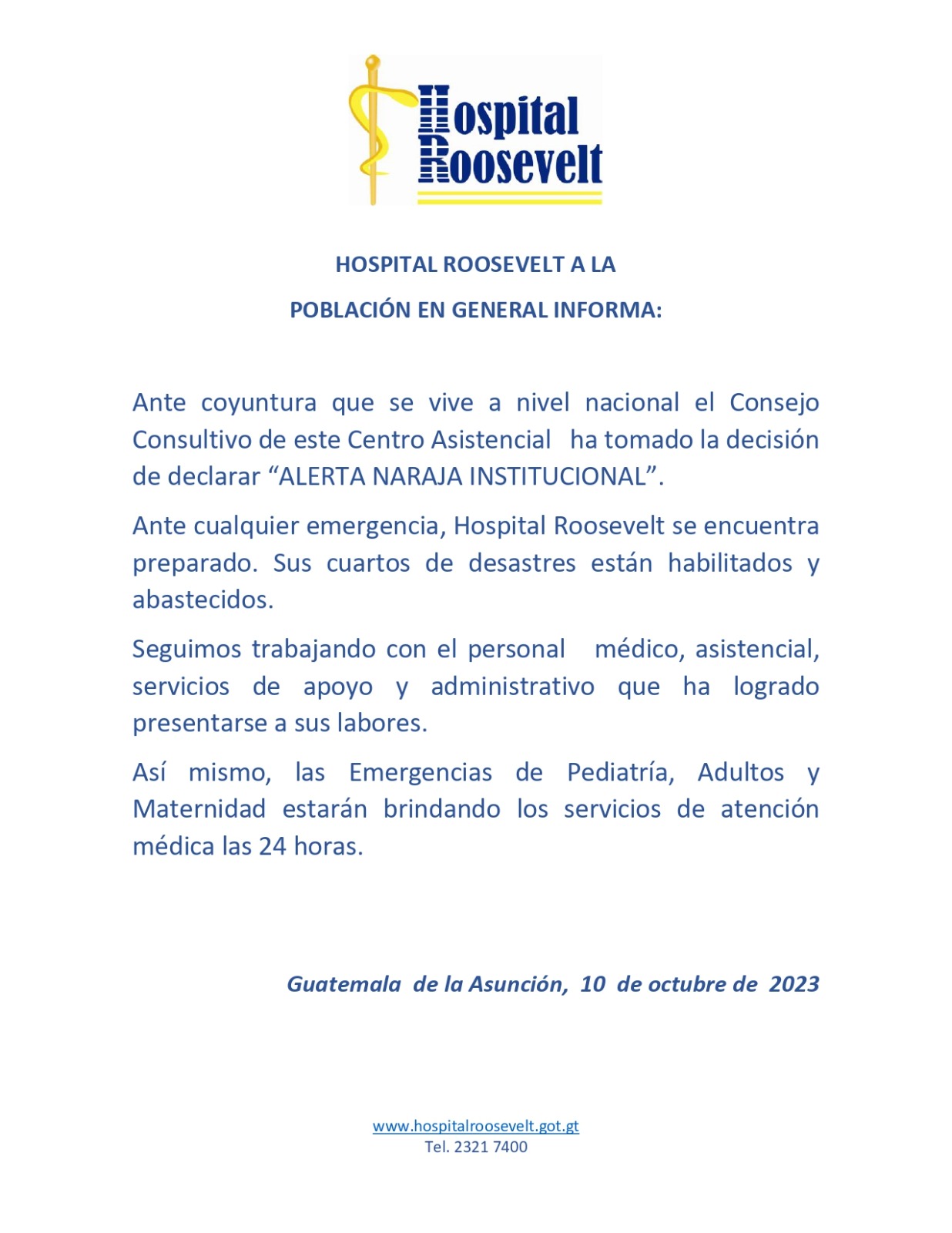 Hospital Roosevelt

HOSPITAL ROOSEVELT A LA
POBLACIÓN EN GENERAL INFORMA:

Ante coyuntura que se vive a nivel nacional el Consejo Consultivo de este Centro Asistencial ha tomado la decisión de declarar “ALERTA NARAJA INSTITUCIONAL”.

Ante cualquier emergencia, Hospital Roosevelt se encuentra preparado. Sus cuartos de desastres están habilitados y abastecidos.

Seguimos trabajando con el personal médico, asistencial, servicios de apoyo y administrativo que ha logrado presentarse a sus labores.

Así mismo, las Emergencias de Pediatría, Adultos y Maternidad estarán brindando los servicios de atención médica las 24 horas.

Guatemala de la Asunción, 10 de octubre de 2023

www.hospitalroosevelt.got.gt
Tel. 2321 7400